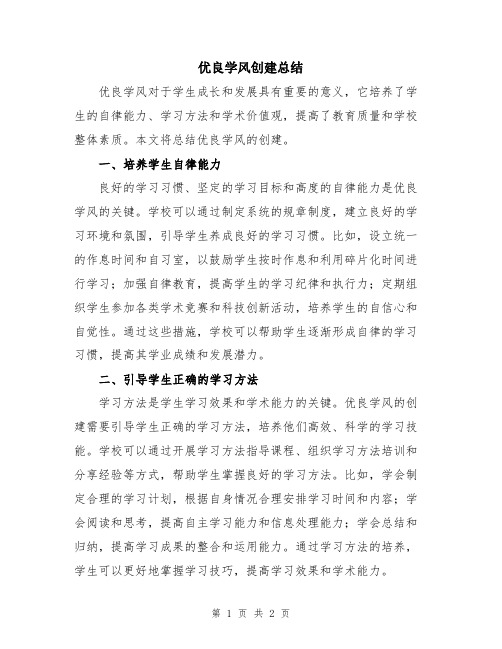 优良学风创建总结

优良学风对于学生成长和发展具有重要的意义，它培养了学生的自律能力、学习方法和学术价值观，提高了教育质量和学校整体素质。本文将总结优良学风的创建。

一、培养学生自律能力

良好的学习习惯、坚定的学习目标和高度的自律能力是优良学风的关键。学校可以通过制定系统的规章制度，建立良好的学习环境和氛围，引导学生养成良好的学习习惯。比如，设立统一的作息时间和自习室，以鼓励学生按时作息和利用碎片化时间进行学习；加强自律教育，提高学生的学习纪律和执行力；定期组织学生参加各类学术竞赛和科技创新活动，培养学生的自信心和自觉性。通过这些措施，学校可以帮助学生逐渐形成自律的学习习惯，提高其学业成绩和发展潜力。

二、引导学生正确的学习方法

学习方法是学生学习效果和学术能力的关键。优良学风的创建需要引导学生正确的学习方法，培养他们高效、科学的学习技能。学校可以通过开展学习方法指导课程、组织学习方法培训和分享经验等方式，帮助学生掌握良好的学习方法。比如，学会制定合理的学习计划，根据自身情况合理安排学习时间和内容；学会阅读和思考，提高自主学习能力和信息处理能力；学会总结和归纳，提高学习成果的整合和运用能力。通过学习方法的培养，学生可以更好地掌握学习技巧，提高学习效果和学术能力。

第 1 页 共 2 页